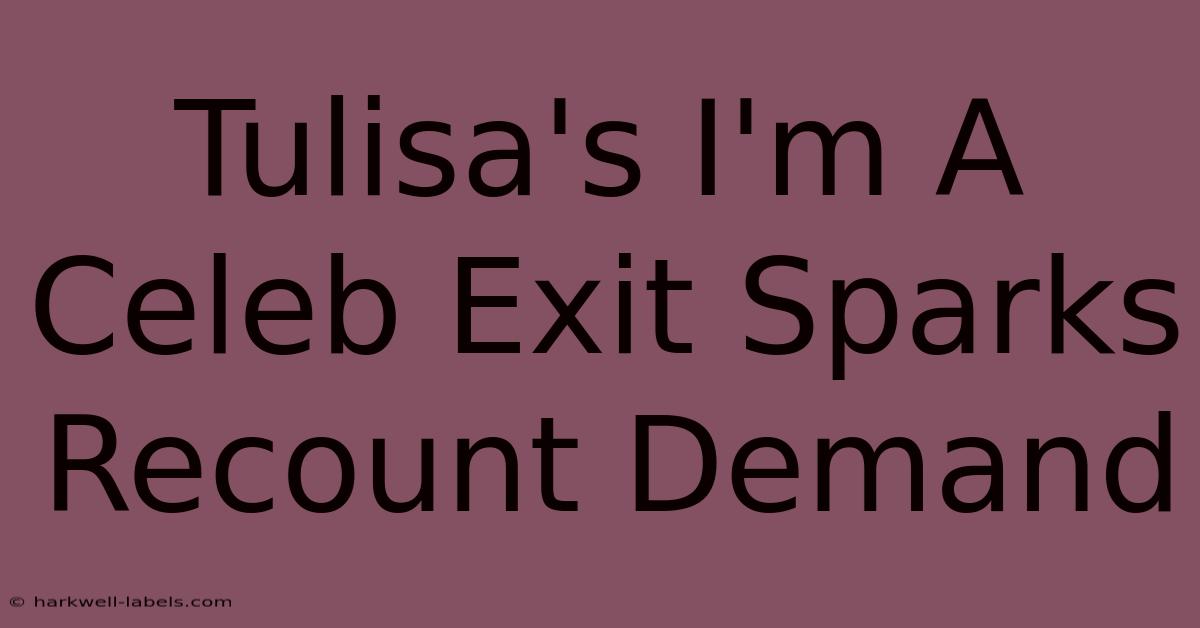 Tulisa's I'm A Celeb Exit Sparks Recount Demand

© harkwell-labels.com